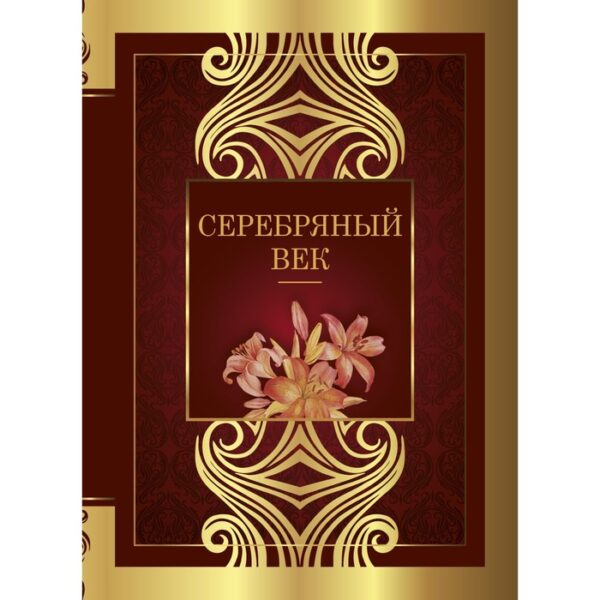 СЕРЕБРЯНЫЙ ВЕК